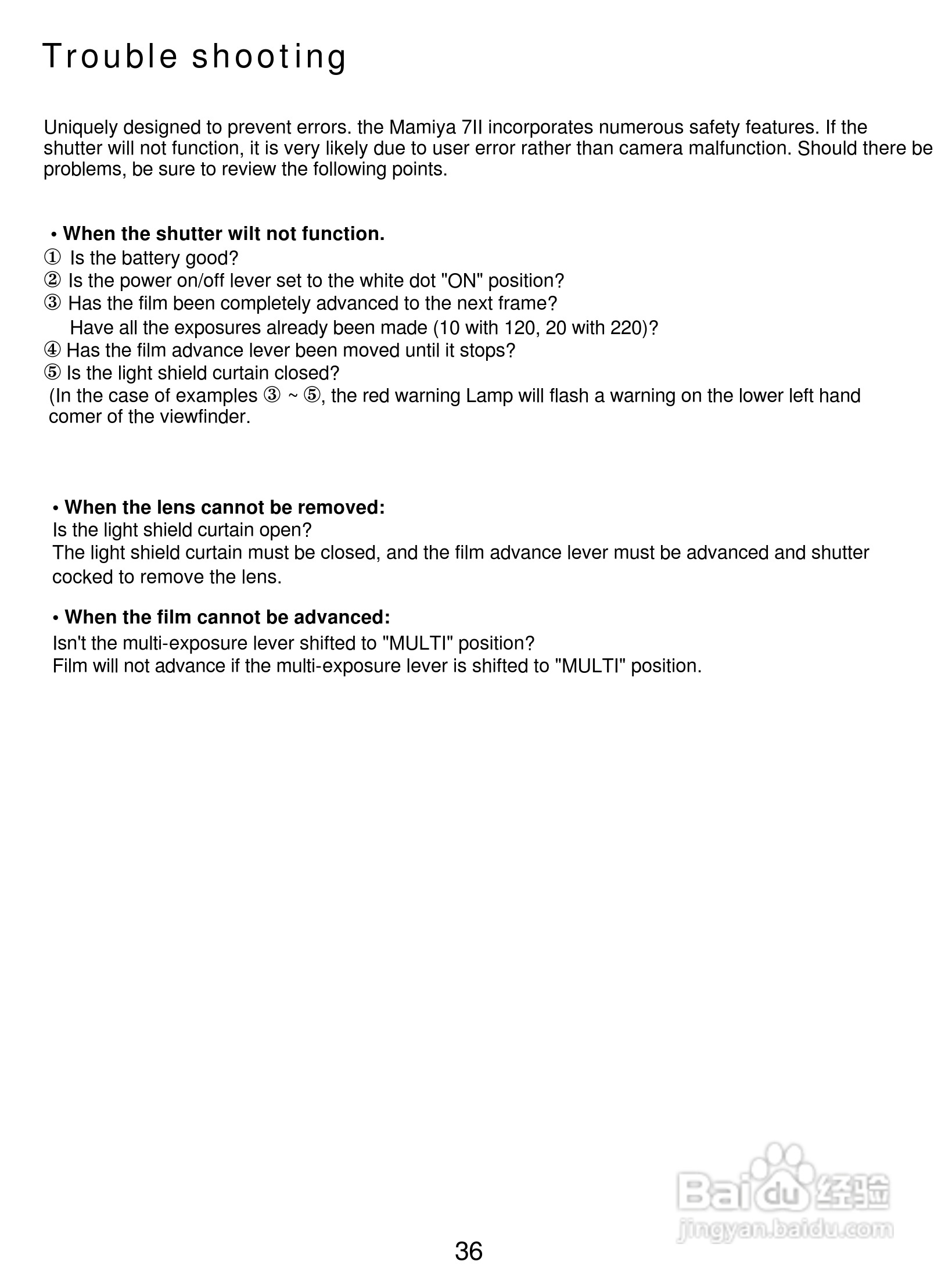 Trouble shooting

Uniquely designed to prevent errors. the Mamiya 7II incorporates numerous safety features. If the shutter will not function, it is very likely due to user error rather than camera malfunction. Should there be problems, be sure to review the following points.

• When the shutter wilt not function.
① Is the battery good?
② Is the power on/off lever set to the white dot "ON" position?
③ Has the film been completely advanced to the next frame?
Have all the exposures already been made (10 with 120, 20 with 220)?
④ Has the film advance lever been moved until it stops?
⑤ Is the light shield curtain closed?
(In the case of examples ③ ~ ⑤, the red warning Lamp will flash a warning on the lower left hand comer of the viewfinder.

• When the lens cannot be removed:
Is the light shield curtain open?
The light shield curtain must be closed, and the film advance lever must be advanced and shutter cocked to remove the lens.

• When the film cannot be advanced:
Isn't the multi-exposure lever shifted to "MULTI" position?
Film will not advance if the multi-exposure lever is shifted to "MULTI" position.

Baidu经验
jingyan.baidu.com

36